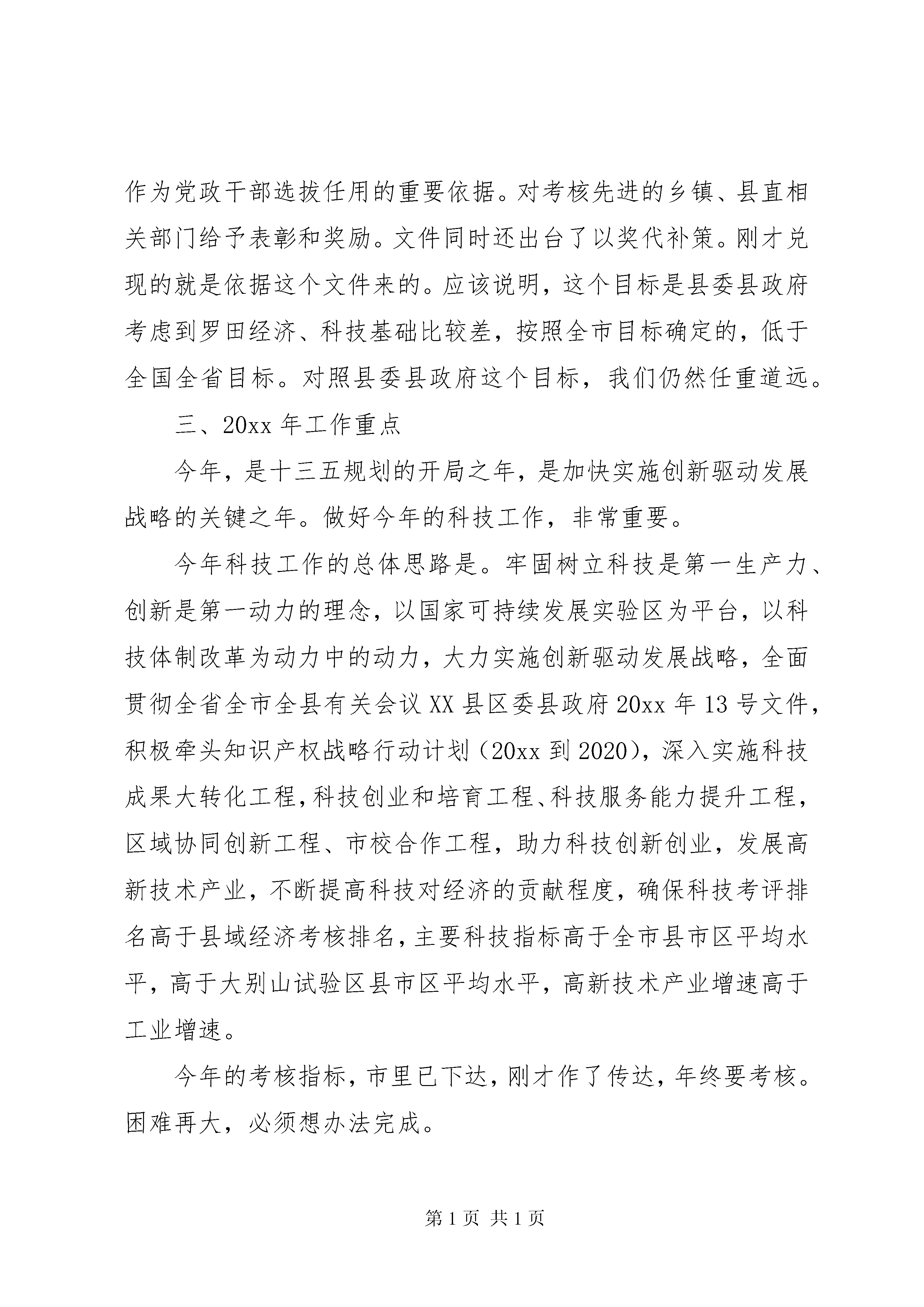 作为党政干部选拔任用的重要依据。对考核先进的乡镇、县直相关部门给予表彰和奖励。文件同时还出台了以奖代补策。刚才兑现的就是依据这个文件来的。应该说明，这个目标是县委县政府考虑到罗田经济、科技基础比较差，按照全市目标确定的，低于全国全省目标。对照县委县政府这个目标，我们仍然任重道远。

三、20xx 年工作重点

今年，是十三五规划的开局之年，是加快实施创新驱动发展战略的关键之年。做好今年的科技工作，非常重要。

今年科技工作的总体思路是。牢固树立科技是第一生产力、创新是第一动力的理念，以国家可持续发展实验区为平台，以科技体制改革为动力中的动力，大力实施创新驱动发展战略，全面贯彻全省全市全县有关会议 XX 县区委县政府 20xx 年 13 号文件，积极牵头知识产权战略行动计划（20xx 到 2020），深入实施科技成果大转化工程，科技创业和培育工程、科技服务能力提升工程，区域协同创新工程、市校合作工程，助力科技创新创业，发展高新技术产业，不断提高科技对经济的贡献程度，确保科技考评排名高于县域经济考核排名，主要科技指标高于全市县市区平均水平，高于大别山试验区县市区平均水平，高新技术产业增速高于工业增速。

今年的考核指标，市里已下达，刚才作了传达，年终要考核。困难再大，必须想办法完成。

第 1 页 共 1 页